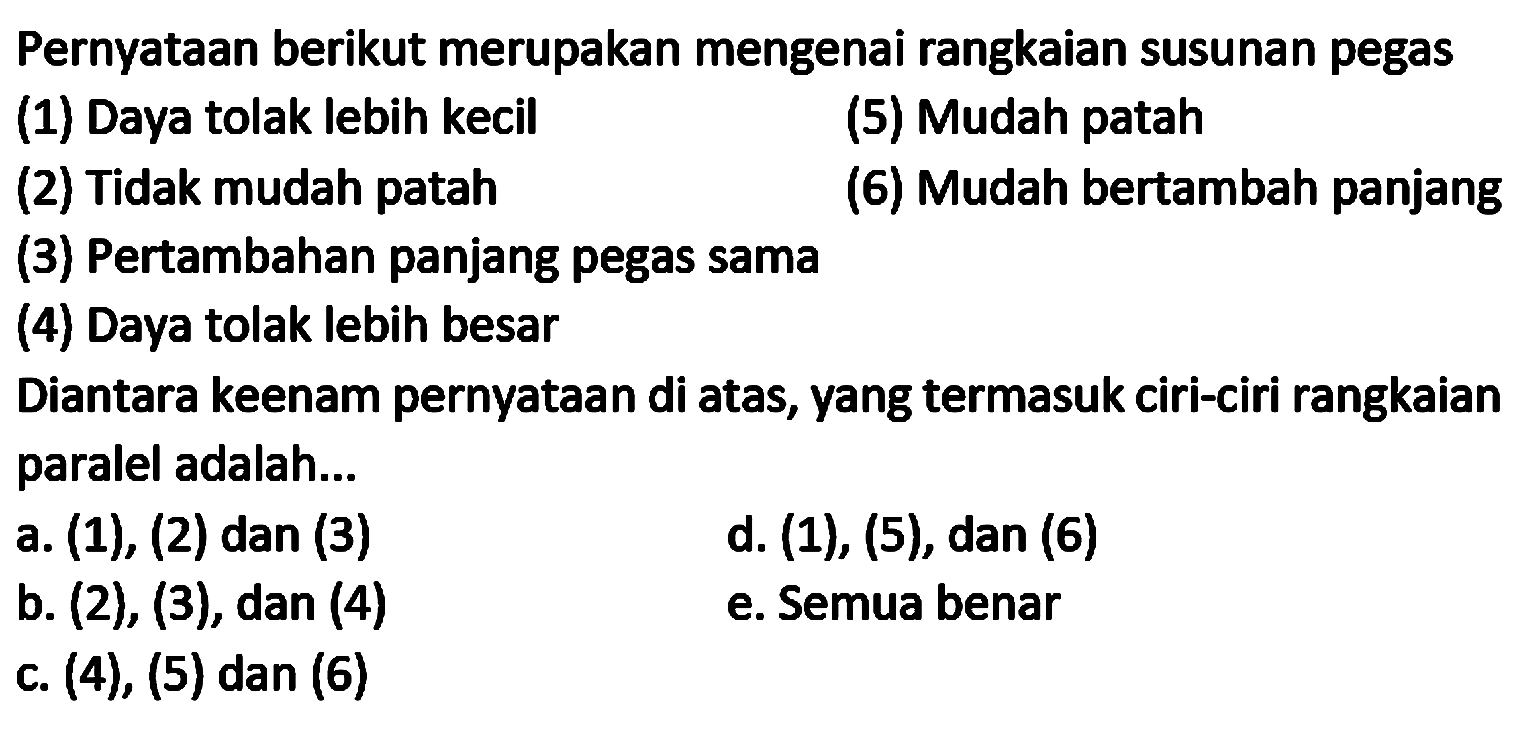 Pernyataan berikut merupakan mengenai rangkaian susunan pegas

(1) Daya tolak lebih kecil

(2) Tidak mudah patah

(3) Pertambahan panjang pegas sama

(4) Daya tolak lebih besar

(5) Mudah patah

(6) Mudah bertambah panjang

Diantara keenam pernyataan di atas, yang termasuk ciri-ciri rangkaian paralel adalah...

a. (1), (2) dan (3)

b. (2), (3), dan (4)

c. (4), (5) dan (6)

d. (1), (5), dan (6)

e. Semua benar